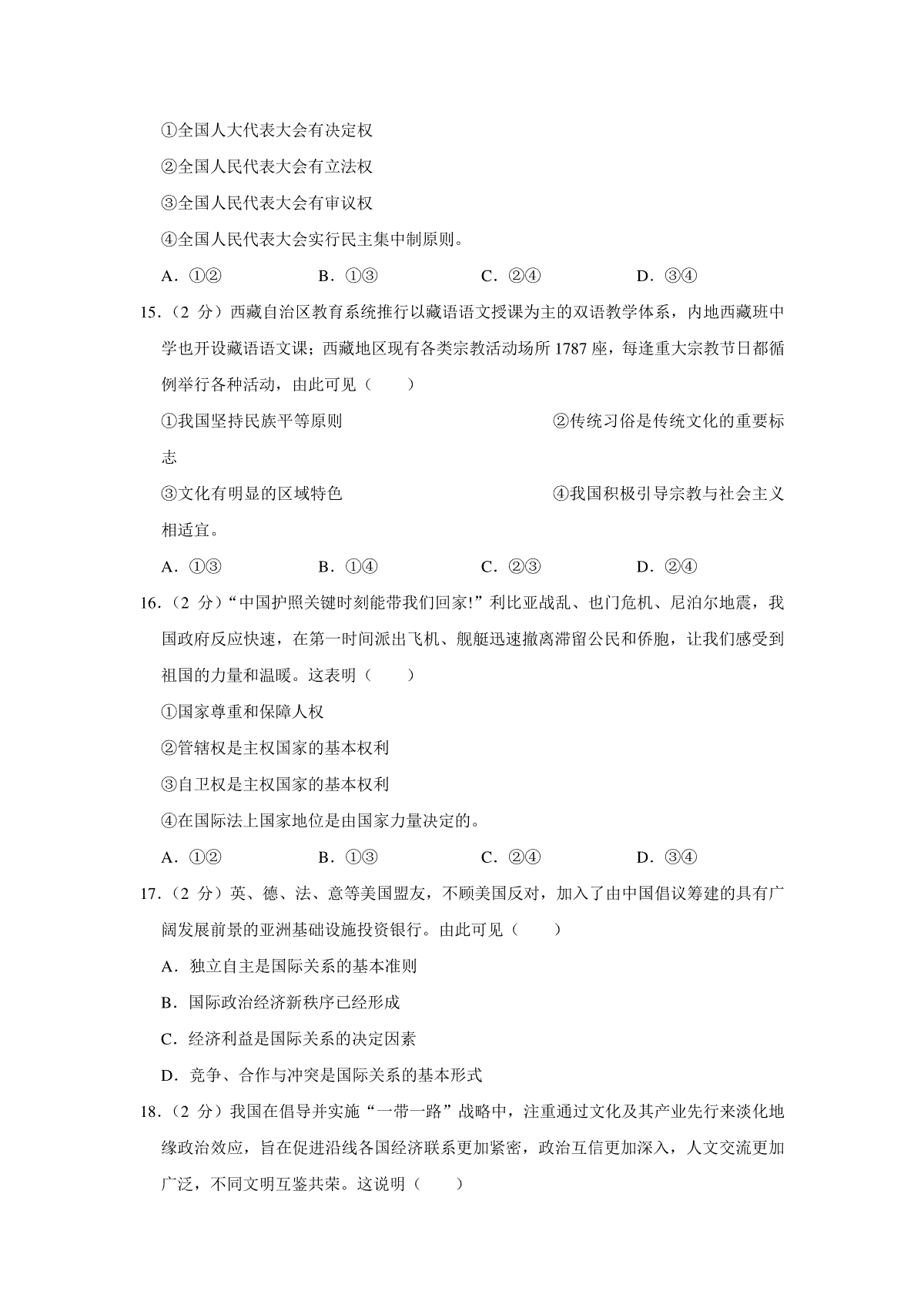 ①全国人大代表大会有决定权

②全国人民代表大会有立法权

③全国人民代表大会有审议权

④全国人民代表大会实行民主集中制原则。

A．①②　　B．①③　　C．②④　　D．③④

15．（2 分）西藏自治区教育系统推行以藏语语文授课为主的双语教学体系，内地西藏班中学也开设藏语语文课；西藏地区现有各类宗教活动场所 1787 座，每逢重大宗教节日都循例举行各种活动，由此可见（　　）

①我国坚持民族平等原则　　②传统习俗是传统文化的重要标志

③文化有明显的区域特色　　④我国积极引导宗教与社会主义相适宜。

A．①③　　B．①④　　C．②③　　D．②④

16．（2 分）“中国护照关键时刻能带我们回家!”利比亚战乱、也门危机、尼泊尔地震，我国政府反应快速，在第一时间派出飞机、舰艇迅速撤离滞留公民和侨胞，让我们感受到祖国的力量和温暖。这表明（　　）

①国家尊重和保障人权

②管辖权是主权国家的基本权利

③自卫权是主权国家的基本权利

④在国际法上国家地位是由国家力量决定的。

A．①②　　B．①③　　C．②④　　D．③④

17．（2 分）英、德、法、意等美国盟友，不顾美国反对，加入了由中国倡议筹建的具有广阔发展前景的亚洲基础设施投资银行。由此可见（　　）

A．独立自主是国际关系的基本准则

B．国际政治经济新秩序已经形成

C．经济利益是国际关系的决定因素

D．竞争、合作与冲突是国际关系的基本形式

18．（2 分）我国在倡导并实施“一带一路”战略中，注重通过文化及其产业先行来淡化地缘政治效应，旨在促进沿线各国经济联系更加紧密，政治互信更加深入，人文交流更加广泛，不同文明互鉴共荣。这说明（　　）